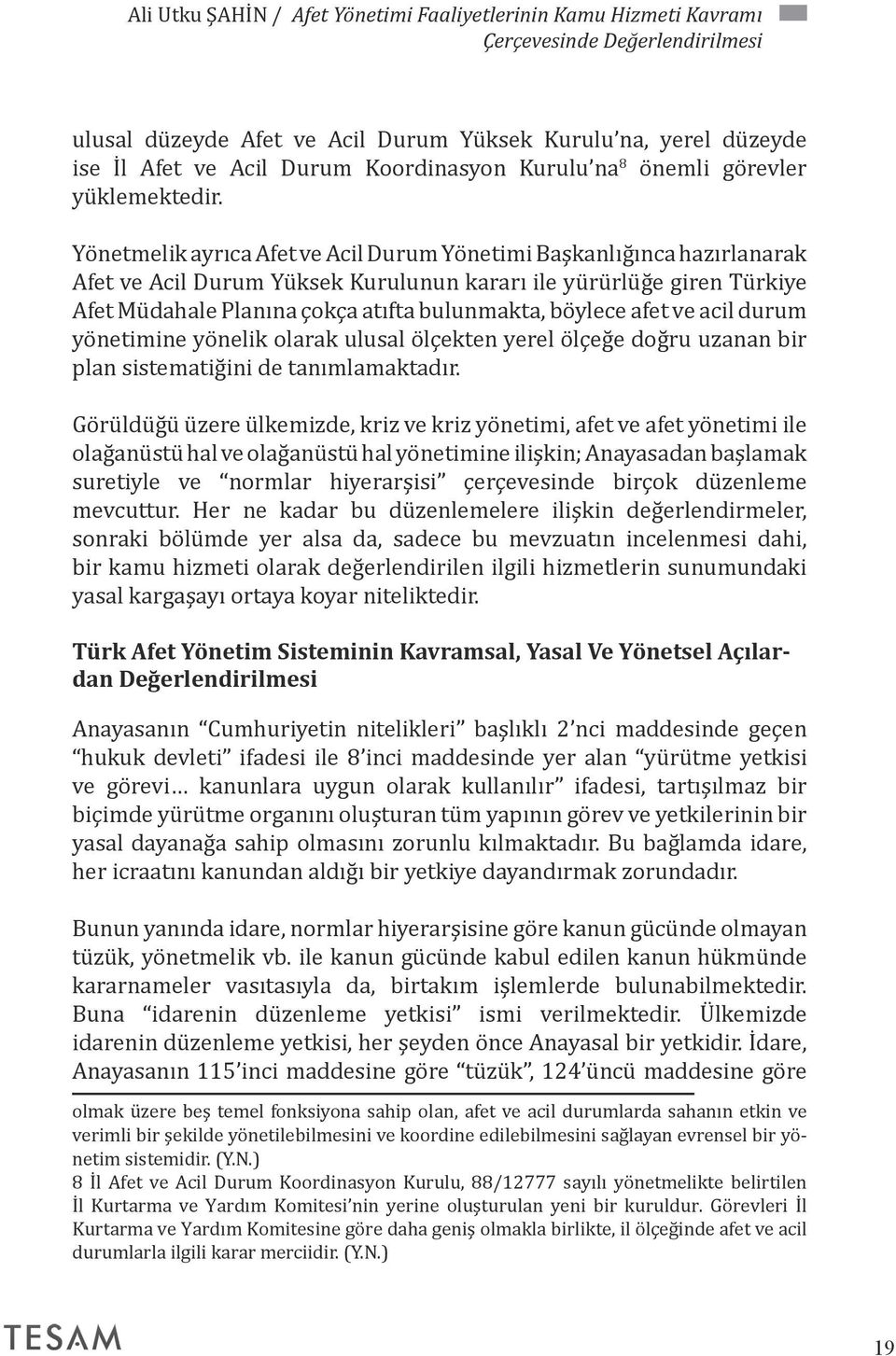 Ali Utku ŞAHİN / Afet Yönetimi Faaliyetlerinin Kamu Hizmeti Kavramı Çerçevesinde Değerlendirilmesi

ulusal düzeyde Afet ve Acil Durum Yüksek Kurulu'na, yerel düzeyde ise İl Afet ve Acil Durum Koordinasyon Kurulu'na$^8$ önemli görevler yüklemektedir.

Yönetmelik ayrıca Afet ve Acil Durum Yönetimi Başkanlığınca hazırlanarak Afet ve Acil Durum Yüksek Kurulunun kararı ile yürürlüğe giren Türkiye Afet Müdahale Planına çokça atıfta bulunmakta, böylece afet ve acil durum yönetimine yönelik olarak ulusal ölçekten yerel ölçeğe doğru uzanan bir plan sistematiğini de tanımlamaktadır.

Görüldüğü üzere ülkemizde, kriz ve kriz yönetimi, afet ve afet yönetimi ile olağanüstü hal ve olağanüstü hal yönetimine ilişkin; Anayasadan başlamak suretiyle ve "normlar hiyerarşisi" çerçevesinde birçok düzenleme mevcuttur. Her ne kadar bu düzenlemelere ilişkin değerlendirmeler, sonraki bölümde yer alsa da, sadece bu mevzuatın incelenmesi dahi, bir kamu hizmeti olarak değerlendirilen ilgili hizmetlerin sunumundaki yasal kargaşayı ortaya koyar niteliktedir.

Türk Afet Yönetim Sisteminin Kavramsal, Yasal Ve Yönetsel Açılardan Değerlendirilmesi

Anayasanın "Cumhuriyetin nitelikleri" başlıklı 2'nci maddesinde geçen "hukuk devleti" ifadesi ile 8'inci maddesinde yer alan "yürütme yetkisi ve görevi… kanunlara uygun olarak kullanılır" ifadesi, tartışılmaz bir biçimde yürütme organını oluşturan tüm yapının görev ve yetkilerinin bir yasal dayanağa sahip olmasını zorunlu kılmaktadır. Bu bağlamda idare, her icraatını kanundan aldığı bir yetkiye dayandırmak zorundadır.

Bunun yanında idare, normlar hiyerarşisine göre kanun gücünde olmayan tüzük, yönetmelik vb. ile kanun gücünde kabul edilen kanun hükmünde kararnameler vasıtasıyla da, birtakım işlemlerde bulunabilmektedir. Buna "idarenin düzenleme yetkisi" ismi verilmektedir. Ülkemizde idarenin düzenleme yetkisi, her şeyden önce Anayasal bir yetkidir. İdare, Anayasanın 115'inci maddesine göre "tüzük", 124'üncü maddesine göre

olmak üzere beş temel fonksiyona sahip olan, afet ve acil durumlarda sahanın etkin ve verimli bir şekilde yönetilebilmesini ve koordine edilebilmesini sağlayan evrensel bir yönetim sistemidir. (Y.N.)
8 İl Afet ve Acil Durum Koordinasyon Kurulu, 88/12777 sayılı yönetmelikte belirtilen İl Kurtarma ve Yardım Komitesi'nin yerine oluşturulan yeni bir kuruldur. Görevleri İl Kurtarma ve Yardım Komitesine göre daha geniş olmakla birlikte, il ölçeğinde afet ve acil durumlarla ilgili karar merciidir. (Y.N.)

TESAM

19